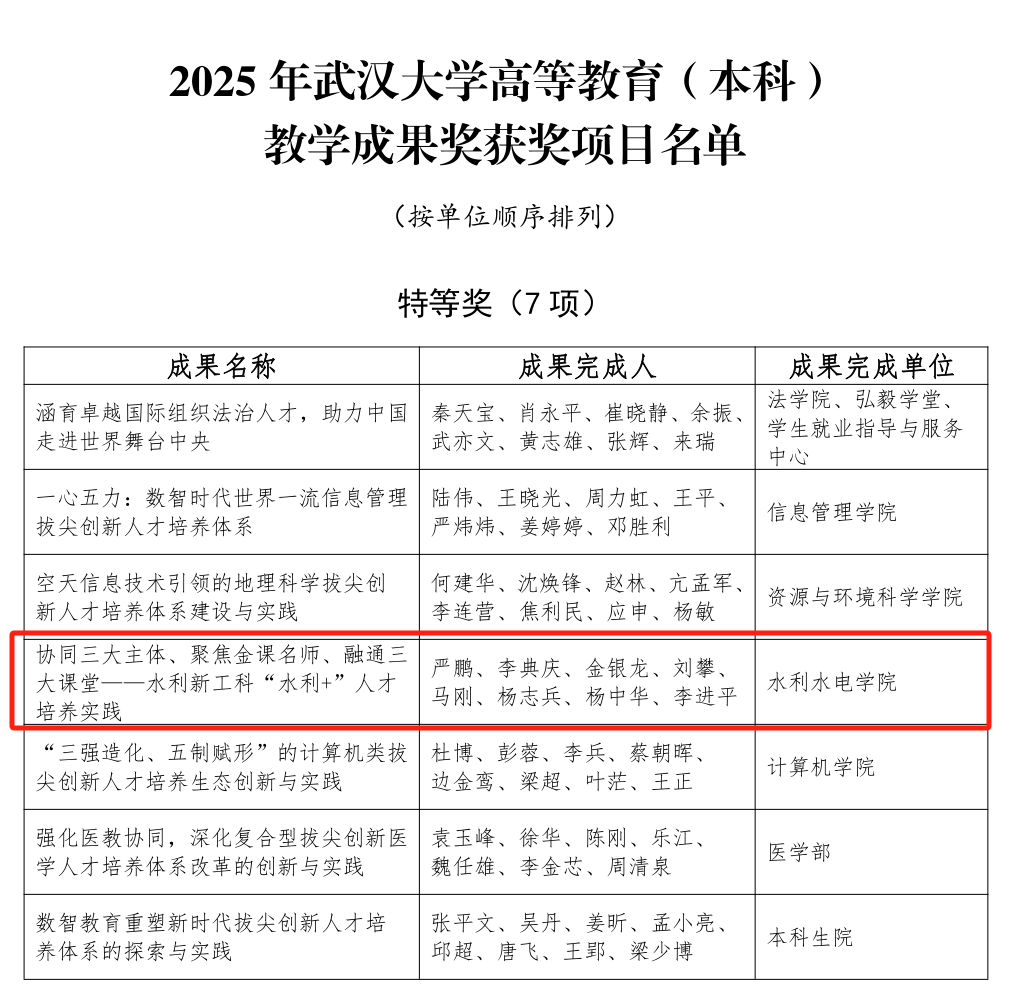 2025 年武汉大学高等教育（本科）
教学成果奖获奖项目名单

（按单位顺序排列）

特等奖（7 项）

| 成果名称 | 成果完成人 | 成果完成单位 |
|---|---|---|
| 涵育卓越国际组织法治人才，助力中国走进世界舞台中央 | 秦天宝、肖永平、崔晓静、余振、武亦文、黄志雄、张辉、来瑞 | 法学院、弘毅学堂、学生就业指导与服务中心 |
| 一心五力：数智时代世界一流信息管理拔尖创新人才培养体系 | 陆伟、王晓光、周力虹、王平、严炜炜、姜婷婷、邓胜利 | 信息管理学院 |
| 空天信息技术引领的地理科学拔尖创新人才培养体系建设与实践 | 何建华、沈焕锋、赵林、亢孟军、李连营、焦利民、应申、杨敏 | 资源与环境科学学院 |
| 协同三大主体、聚焦金课名师、融通三大课堂——水利新工科“水利+”人才培养实践 | 严鹏、李典庆、金银龙、刘攀、马刚、杨志兵、杨中华、李进平 | 水利水电学院 |
| “三强造化、五制赋形”的计算机类拔尖创新人才培养生态创新与实践 | 杜博、彭蓉、李兵、蔡朝晖、边金鸾、梁超、叶茫、王正 | 计算机学院 |
| 强化医教协同，深化复合型拔尖创新医学人才培养体系改革的创新与实践 | 袁玉峰、徐华、陈刚、乐江、魏任雄、李金芯、周清泉 | 医学部 |
| 数智教育重塑新时代拔尖创新人才培养体系的探索与实践 | 张平文、吴丹、姜昕、孟小亮、邱超、唐飞、王郢、梁少博 | 本科生院 |